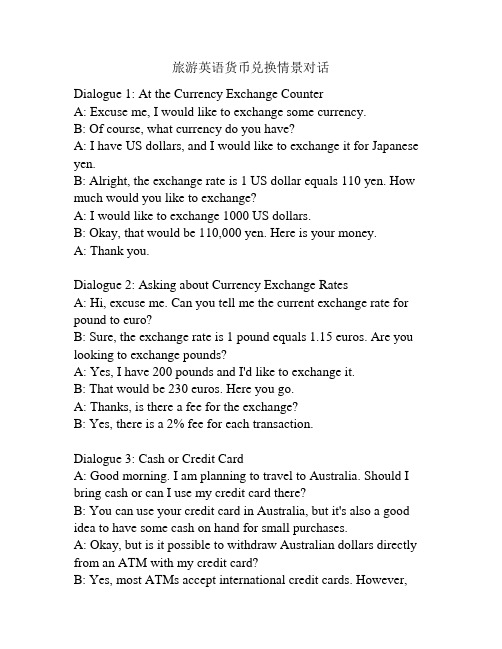 旅游英语货币兑换情景对话

Dialogue 1: At the Currency Exchange Counter
A: Excuse me, I would like to exchange some currency.
B: Of course, what currency do you have?
A: I have US dollars, and I would like to exchange it for Japanese yen.
B: Alright, the exchange rate is 1 US dollar equals 110 yen. How much would you like to exchange?
A: I would like to exchange 1000 US dollars.
B: Okay, that would be 110,000 yen. Here is your money.
A: Thank you.

Dialogue 2: Asking about Currency Exchange Rates
A: Hi, excuse me. Can you tell me the current exchange rate for pound to euro?
B: Sure, the exchange rate is 1 pound equals 1.15 euros. Are you looking to exchange pounds?
A: Yes, I have 200 pounds and I'd like to exchange it.
B: That would be 230 euros. Here you go.
A: Thanks, is there a fee for the exchange?
B: Yes, there is a 2% fee for each transaction.

Dialogue 3: Cash or Credit Card
A: Good morning. I am planning to travel to Australia. Should I bring cash or can I use my credit card there?
B: You can use your credit card in Australia, but it's also a good idea to have some cash on hand for small purchases.
A: Okay, but is it possible to withdraw Australian dollars directly from an ATM with my credit card?
B: Yes, most ATMs accept international credit cards. However,